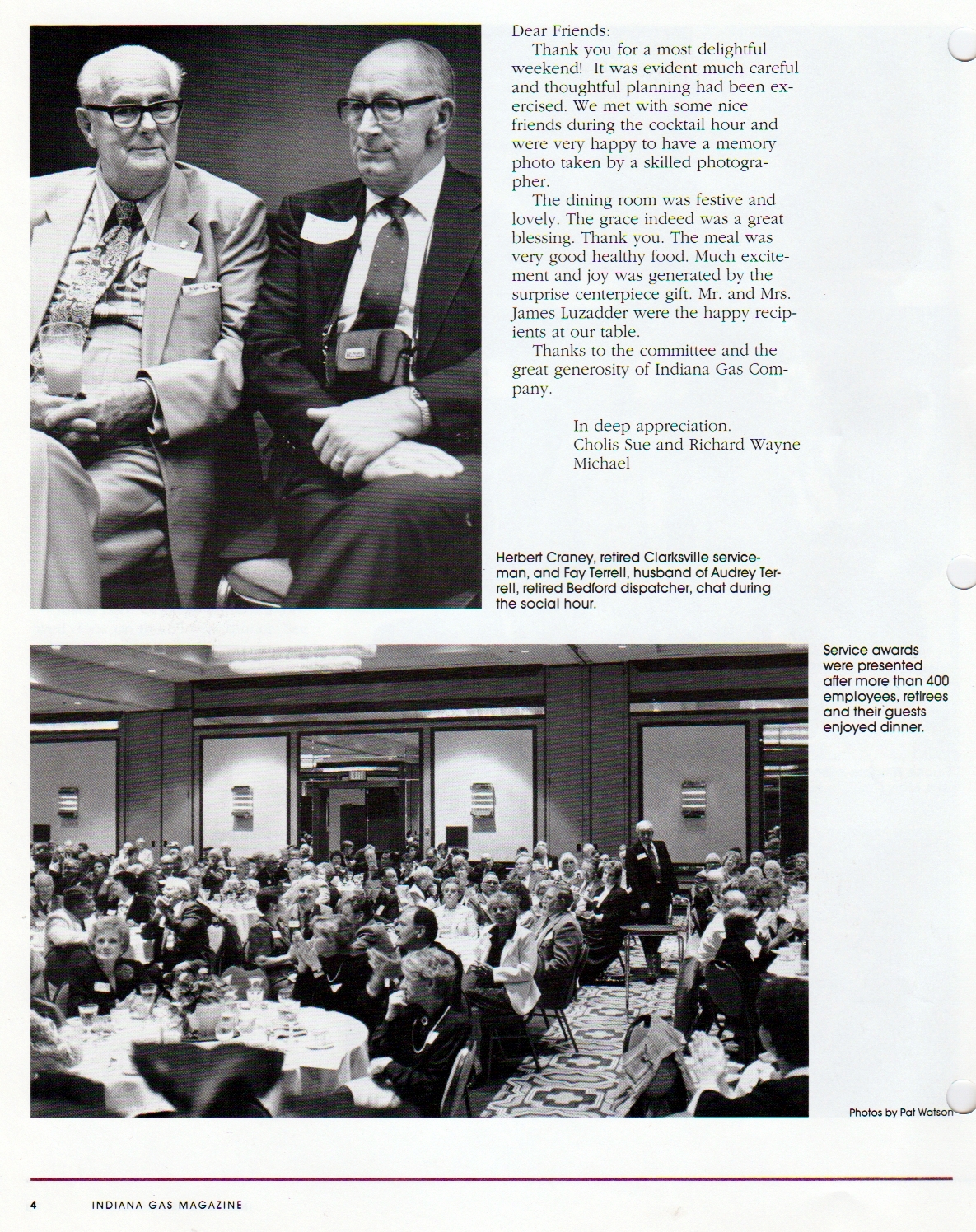 Dear Friends:

Thank you for a most delightful weekend! It was evident much careful and thoughtful planning had been exercised. We met with some nice friends during the cocktail hour and were very happy to have a memory photo taken by a skilled photographer.

The dining room was festive and lovely. The grace indeed was a great blessing. Thank you. The meal was very good healthy food. Much excitement and joy was generated by the surprise centerpiece gift. Mr. and Mrs. James Luzadder were the happy recipients at our table.

Thanks to the committee and the great generosity of Indiana Gas Company.

In deep appreciation.
Cholis Sue and Richard Wayne Michael

Herbert Craney, retired Clarksville serviceman, and Fay Terrell, husband of Audrey Terrell, retired Bedford dispatcher, chat during the social hour.

Service awards were presented after more than 400 employees, retirees and their guests enjoyed dinner.

Photos by Pat Watson

4 INDIANA GAS MAGAZINE